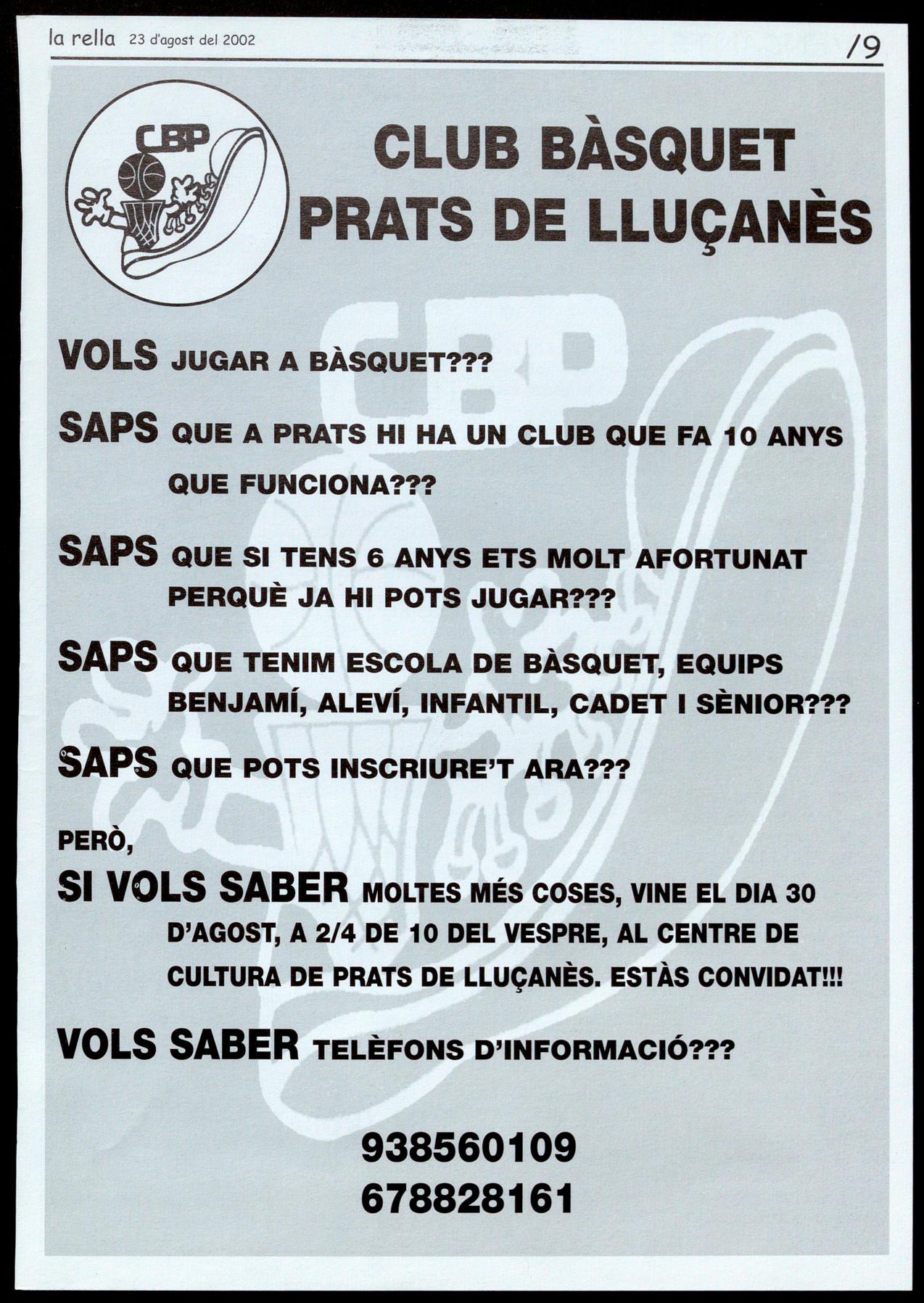 la rella 23 d'agost del 2002

/9

CBP

CLUB BÀSQUET PRATS DE LLUÇANÈS

VOLS JUGAR A BÀSQUET???

SAPS QUE A PRATS HI HA UN CLUB QUE FA 10 ANYS QUE FUNCIONA???

SAPS QUE SI TENS 6 ANYS ETS MOLT AFORTUNAT PERQUÈ JA HI POTS JUGAR???

SAPS QUE TENIM ESCOLA DE BÀSQUET, EQUIPS BENJAMÍ, ALEVÍ, INFANTIL, CADET I SÈNIOR???

SAPS QUE POTS INSCRIURE'T ARA???

PERÒ,

SI VOLS SABER MOLTES MÉS COSES, VINE EL DIA 30 D'AGOST, A 2/4 DE 10 DEL VESPRE, AL CENTRE DE CULTURA DE PRATS DE LLUÇANÈS. ESTÀS CONVIDAT!!!

VOLS SABER TELÈFONS D'INFORMACIÓ???

938560109
678828161